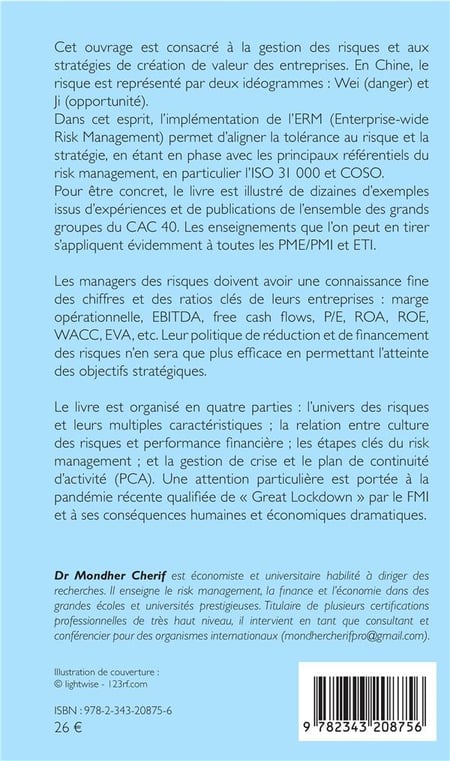 Cet ouvrage est consacré à la gestion des risques et aux stratégies de création de valeur des entreprises. En Chine, le risque est représenté par deux idéogrammes : Wei (danger) et Ji (opportunité).
Dans cet esprit, l'implémentation de l'ERM (Enterprise-wide Risk Management) permet d'aligner la tolérance au risque et la stratégie, en étant en phase avec les principaux référentiels du risk management, en particulier l'ISO 31 000 et COSO.
Pour être concret, le livre est illustré de dizaines d'exemples issus d'expériences et de publications de l'ensemble des grands groupes du CAC 40. Les enseignements que l'on peut en tirer s'appliquent évidemment à toutes les PME/PMI et ETI.

Les managers des risques doivent avoir une connaissance fine des chiffres et des ratios clés de leurs entreprises : marge opérationnelle, EBITDA, free cash flows, P/E, ROA, ROE, WACC, EVA, etc. Leur politique de réduction et de financement des risques n'en sera que plus efficace en permettant l'atteinte des objectifs stratégiques.

Le livre est organisé en quatre parties : l'univers des risques et leurs multiples caractéristiques ; la relation entre culture des risques et performance financière ; les étapes clés du risk management ; et la gestion de crise et le plan de continuité d'activité (PCA). Une attention particulière est portée à la pandémie récente qualifiée de « Great Lockdown » par le FMI et à ses conséquences humaines et économiques dramatiques.

Dr Mondher Cherif est économiste et universitaire habilité à diriger des recherches. Il enseigne le risk management, la finance et l'économie dans des grandes écoles et universités prestigieuses. Titulaire de plusieurs certifications professionnelles de très haut niveau, il intervient en tant que consultant et conférencier pour des organismes internationaux (mondhercherifpro@gmail.com).

Illustration de couverture : © lightwise - 123rf.com

ISBN : 978-2-343-20875-6
26 €

9 782343 208756